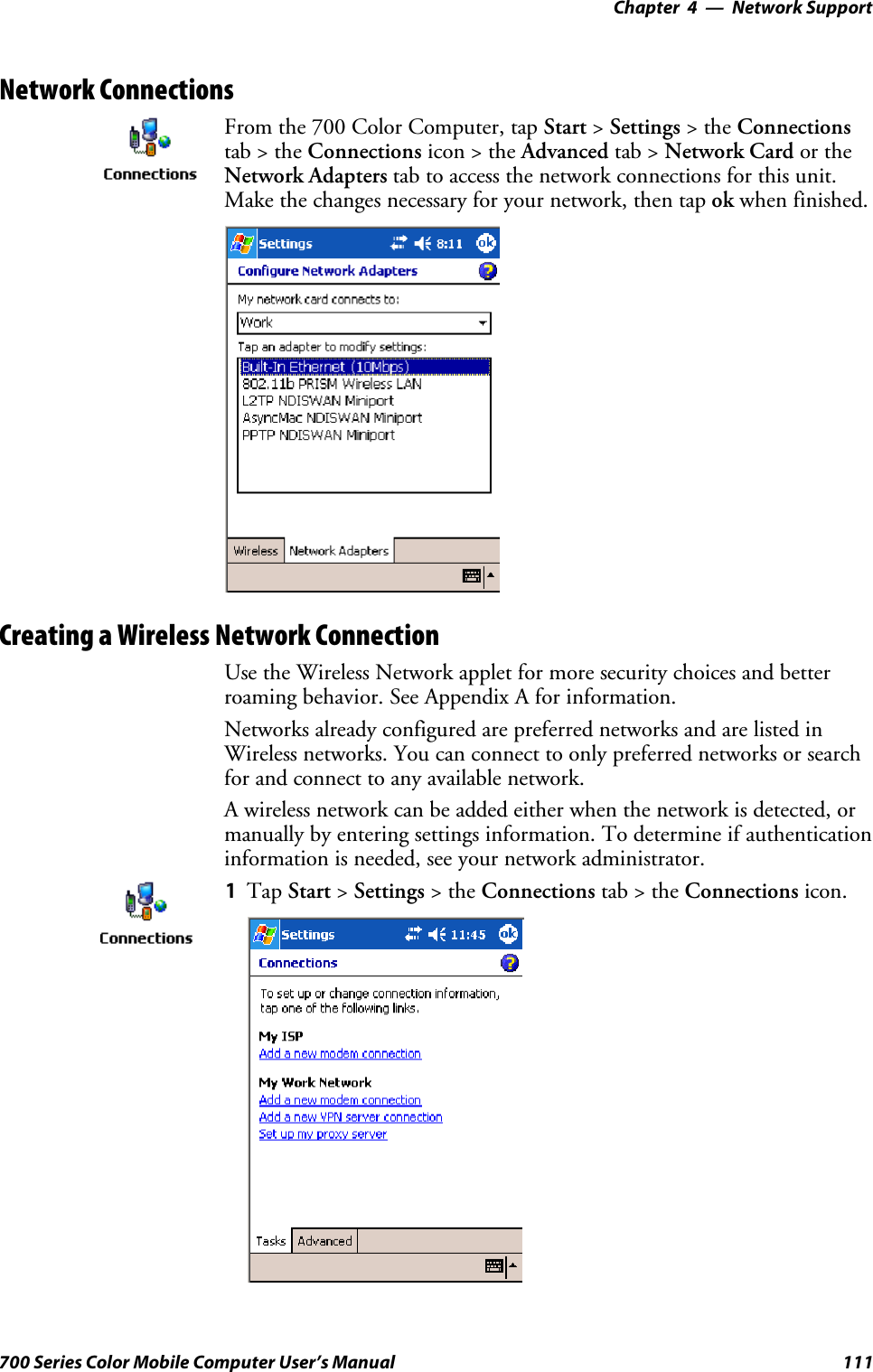 Chapter 4 — Network Support

Network Connections

Connections

From the 700 Color Computer, tap Start > Settings > the Connections tab > the Connections icon > the Advanced tab > Network Card or the Network Adapters tab to access the network connections for this unit. Make the changes necessary for your network, then tap ok when finished.

Settings 8:11 ok

Configure Network Adapters

My network card connects to:

Work

Tap an adapter to modify settings:

Built-In Ethernet (10Mbps)
802.11b PRISM Wireless LAN
L2TP NDISWAN Miniport
AsyncMac NDISWAN Miniport
PPTP NDISWAN Miniport

Wireless Network Adapters

Creating a Wireless Network Connection

Use the Wireless Network applet for more security choices and better roaming behavior. See Appendix A for information.

Networks already configured are preferred networks and are listed in Wireless networks. You can connect to only preferred networks or search for and connect to any available network.

A wireless network can be added either when the network is detected, or manually by entering settings information. To determine if authentication information is needed, see your network administrator.

Connections

1 Tap Start > Settings > the Connections tab > the Connections icon.

Settings 11:45 ok

Connections

To set up or change connection information, tap one of the following links.

My ISP
Add a new modem connection

My Work Network
Add a new modem connection
Add a new VPN server connection
Set up my proxy server

Tasks Advanced

700 Series Color Mobile Computer User's Manual 111